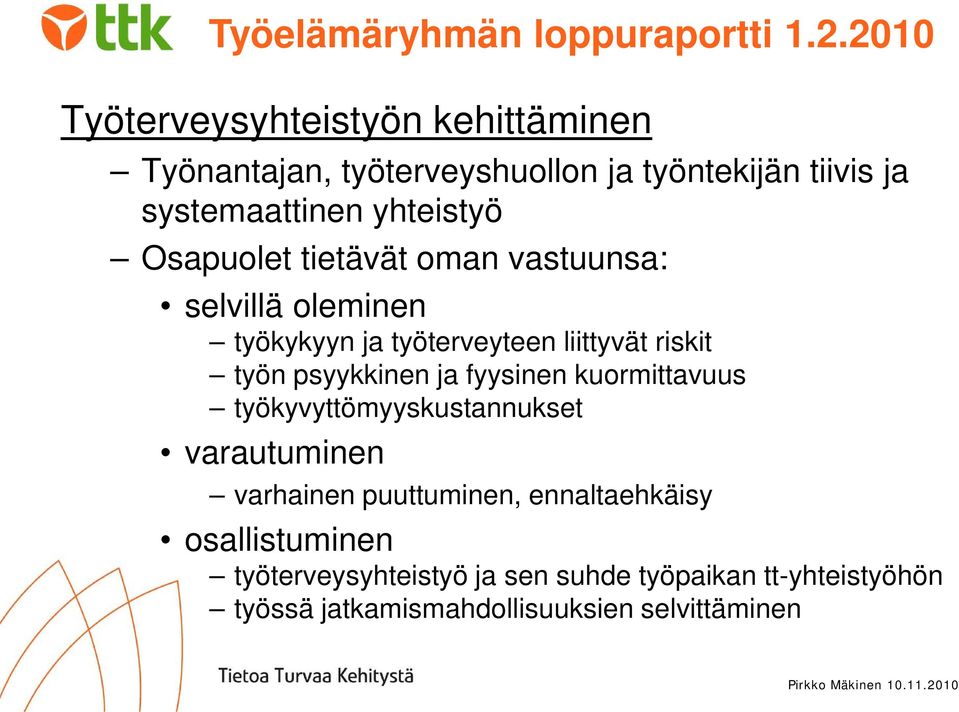 ttk Työelämäryhmän loppuraportti 1.2.2010

Työterveysyhteistyön kehittäminen

– Työnantajan, työterveyshuollon ja työntekijän tiivis ja systemaattinen yhteistyö

– Osapuolet tietävät oman vastuunsa:

• selvillä oleminen

– työkykyyn ja työterveyteen liittyvät riskit

– työn psyykkinen ja fyysinen kuormittavuus

– työkyvyttömyyskustannukset

• varautuminen

– varhainen puuttuminen, ennaltaehkäisy

• osallistuminen

– työterveysyhteistyö ja sen suhde työpaikan tt-yhteistyöhön

– työssä jatkamismahdollisuuksien selvittäminen

Tietoa Turvaa Kehitystä

Pirkko Mäkinen 10.11.2010